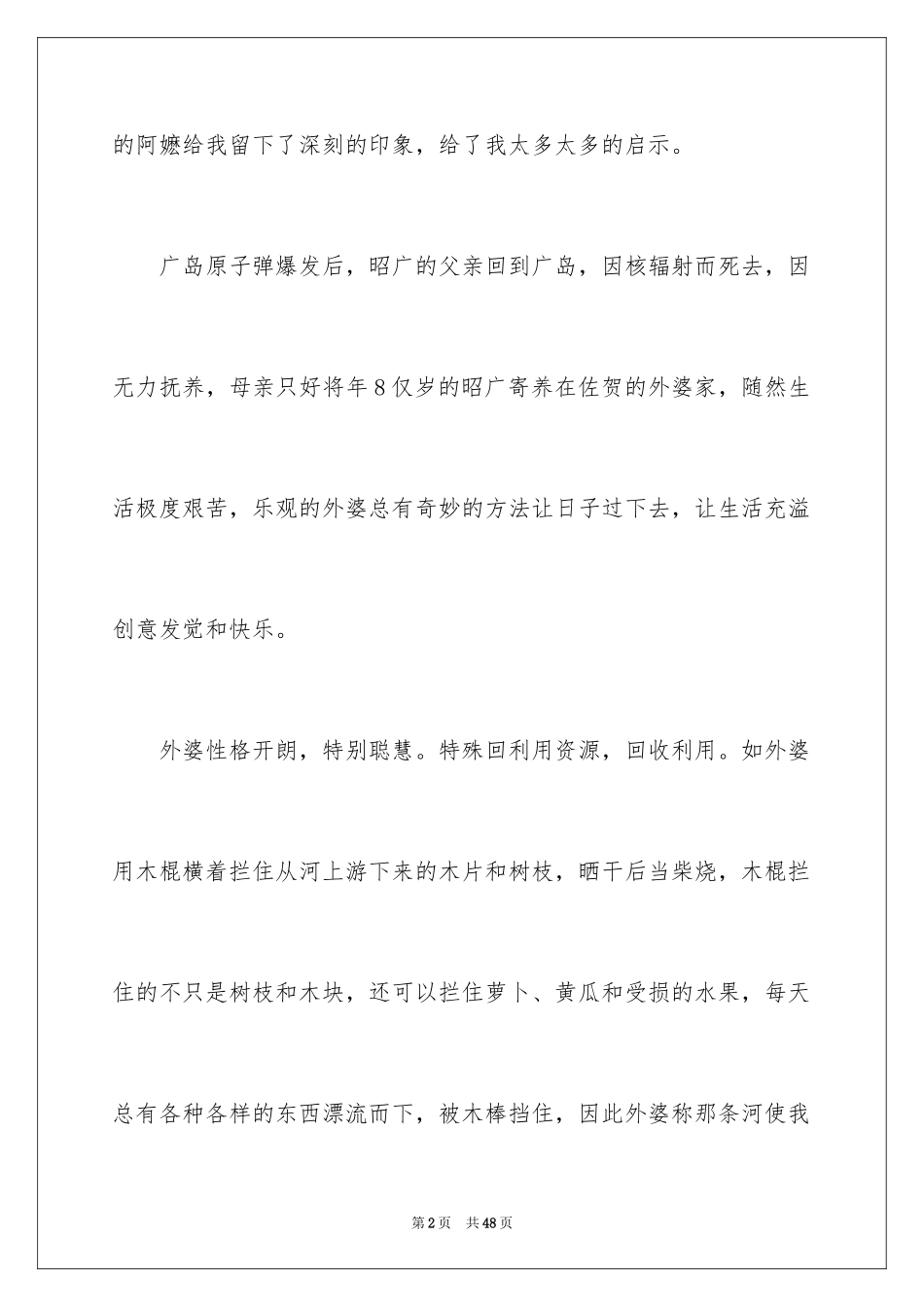 的阿嬷给我留下了深刻的印象，给了我太多太多的启示。

广岛原子弹爆发后，昭广的父亲回到广岛，因核辐射而死去，因无力抚养，母亲只好将年8仅岁的昭广寄养在佐贺的外婆家，随然生活极度艰苦，乐观的外婆总有奇妙的方法让日子过下去，让生活充溢创意发觉和快乐。

外婆性格开朗，特别聪慧。特殊回利用资源，回收利用。如外婆用木棍横着拦住从河上游下来的木片和树枝，晒干后当柴烧，木棍拦住的不只是树枝和木块，还可以拦住萝卜、黄瓜和受损的水果，每天总有各种各样的东西漂流而下，被木棒挡住，因此外婆称那条河使我

第2页 共48页